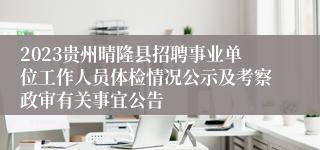 2023贵州晴隆县招聘事业单位工作人员体检情况公示及考察政审有关事宜公告